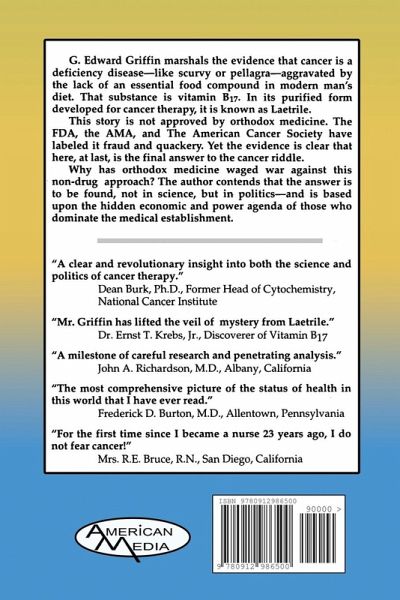 G. Edward Griffin marshals the evidence that cancer is a deficiency disease—like scurvy or pellagra—aggravated by the lack of an essential food compound in modern man's diet. That substance is vitamin $B_{17}$. In its purified form developed for cancer therapy, it is known as Laetrile.

This story is not approved by orthodox medicine. The FDA, the AMA, and The American Cancer Society have labeled it fraud and quackery. Yet the evidence is clear that here, at last, is the final answer to the cancer riddle.

Why has orthodox medicine waged war against this non-drug approach? The author contends that the answer is to be found, not in science, but in politics—and is based upon the hidden economic and power agenda of those who dominate the medical establishment.

"A clear and revolutionary insight into both the science and politics of cancer therapy."
Dean Burk, Ph.D., Former Head of Cytochemistry, National Cancer Institute

"Mr. Griffin has lifted the veil of mystery from Laetrile."
Dr. Ernst T. Krebs, Jr., Discoverer of Vitamin $B_{17}$

"A milestone of careful research and penetrating analysis."
John A. Richardson, M.D., Albany, California

"The most comprehensive picture of the status of health in this world that I have ever read."
Frederick D. Burton, M.D., Allentown, Pennsylvania

"For the first time since I became a nurse 23 years ago, I do not fear cancer!"
Mrs. R.E. Bruce, R.N., San Diego, California

AMERICAN MEDIA

ISBN 9780912986500

90000 >

9 780912 986500